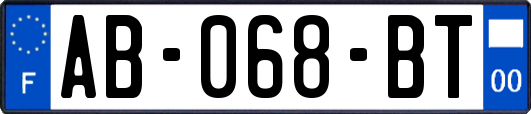 F
AB-068-BT
00